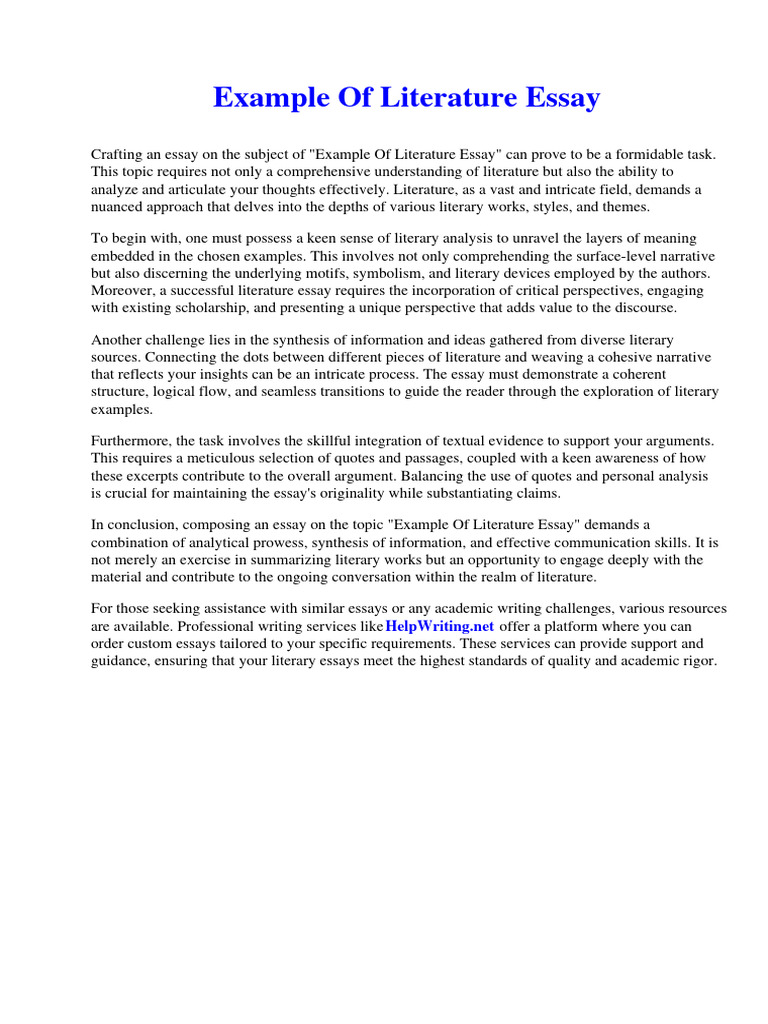 Example Of Literature Essay

Crafting an essay on the subject of "Example Of Literature Essay" can prove to be a formidable task. This topic requires not only a comprehensive understanding of literature but also the ability to analyze and articulate your thoughts effectively. Literature, as a vast and intricate field, demands a nuanced approach that delves into the depths of various literary works, styles, and themes.

To begin with, one must possess a keen sense of literary analysis to unravel the layers of meaning embedded in the chosen examples. This involves not only comprehending the surface-level narrative but also discerning the underlying motifs, symbolism, and literary devices employed by the authors. Moreover, a successful literature essay requires the incorporation of critical perspectives, engaging with existing scholarship, and presenting a unique perspective that adds value to the discourse.

Another challenge lies in the synthesis of information and ideas gathered from diverse literary sources. Connecting the dots between different pieces of literature and weaving a cohesive narrative that reflects your insights can be an intricate process. The essay must demonstrate a coherent structure, logical flow, and seamless transitions to guide the reader through the exploration of literary examples.

Furthermore, the task involves the skillful integration of textual evidence to support your arguments. This requires a meticulous selection of quotes and passages, coupled with a keen awareness of how these excerpts contribute to the overall argument. Balancing the use of quotes and personal analysis is crucial for maintaining the essay's originality while substantiating claims.

In conclusion, composing an essay on the topic "Example Of Literature Essay" demands a combination of analytical prowess, synthesis of information, and effective communication skills. It is not merely an exercise in summarizing literary works but an opportunity to engage deeply with the material and contribute to the ongoing conversation within the realm of literature.

For those seeking assistance with similar essays or any academic writing challenges, various resources are available. Professional writing services likeHelpWriting.net offer a platform where you can order custom essays tailored to your specific requirements. These services can provide support and guidance, ensuring that your literary essays meet the highest standards of quality and academic rigor.